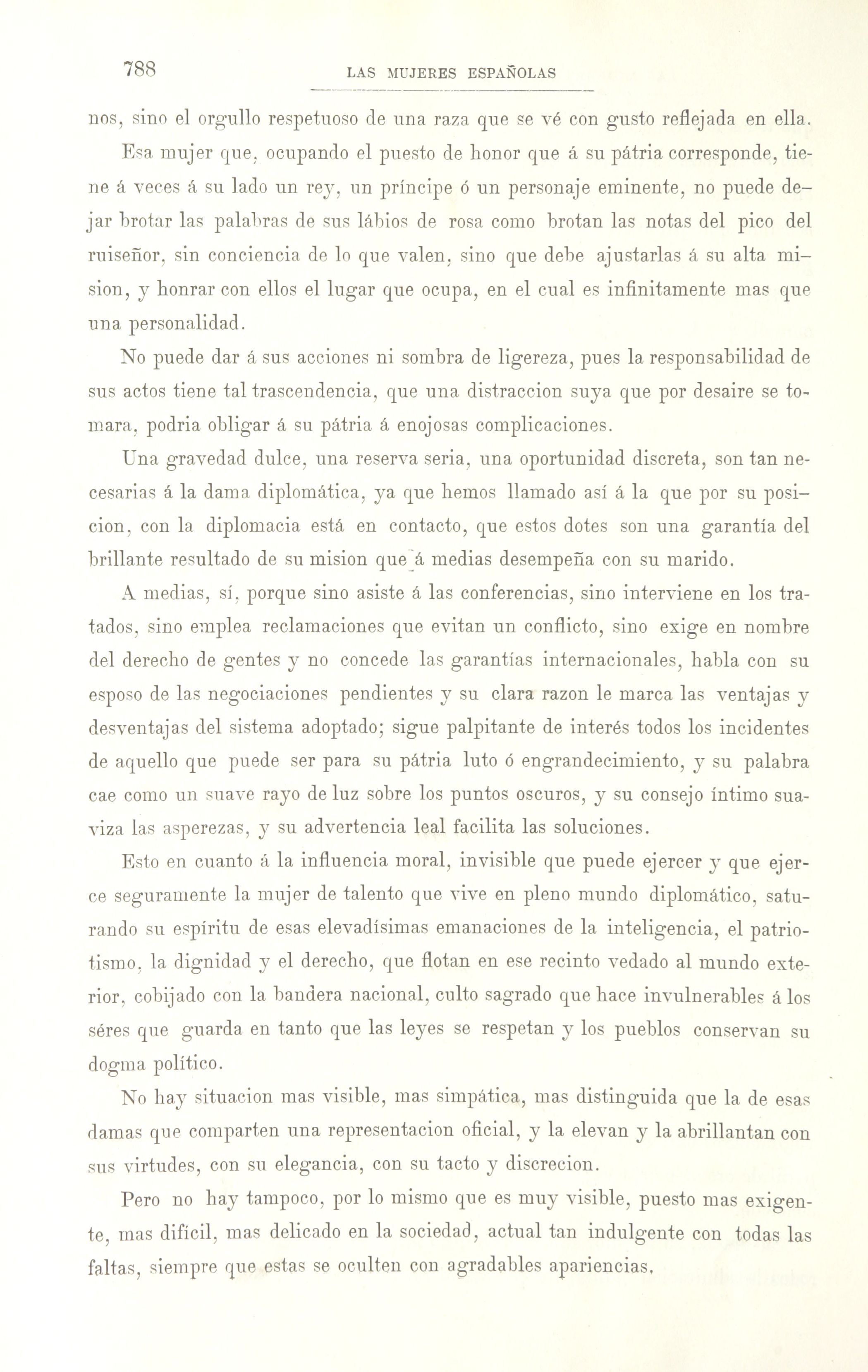 788 LAS MUJERES ESPAÑOLAS

nos, sino el orgullo respetuoso de una raza que se vé con gusto reflejada en ella.

Esa mujer que, ocupando el puesto de honor que á su pátria corresponde, tiene á veces á su lado un rey, un príncipe ó un personaje eminente, no puede dejar brotar las palabras de sus lábios de rosa como brotan las notas del pico del ruiseñor, sin conciencia de lo que valen, sino que debe ajustarlas á su alta mision, y honrar con ellos el lugar que ocupa, en el cual es infinitamente mas que una personalidad.

No puede dar á sus acciones ni sombra de ligereza, pues la responsabilidad de sus actos tiene tal trascendencia, que una distraccion suya que por desaire se tomara, podria obligar á su pátria á enojosas complicaciones.

Una gravedad dulce, una reserva seria, una oportunidad discreta, son tan necesarias á la dama diplomática, ya que hemos llamado así á la que por su posicion, con la diplomacia está en contacto, que estos dotes son una garantía del brillante resultado de su mision que á medias desempeña con su marido.

A medias, sí, porque sino asiste á las conferencias, sino interviene en los tratados, sino emplea reclamaciones que evitan un conflicto, sino exige en nombre del derecho de gentes y no concede las garantías internacionales, habla con su esposo de las negociaciones pendientes y su clara razon le marca las ventajas y desventajas del sistema adoptado; sigue palpitante de interés todos los incidentes de aquello que puede ser para su pátria luto ó engrandecimiento, y su palabra cae como un suave rayo de luz sobre los puntos oscuros, y su consejo íntimo suaviza las asperezas, y su advertencia leal facilita las soluciones.

Esto en cuanto á la influencia moral, invisible que puede ejercer y que ejerce seguramente la mujer de talento que vive en pleno mundo diplomático, saturando su espíritu de esas elevadísimas emanaciones de la inteligencia, el patriotismo, la dignidad y el derecho, que flotan en ese recinto vedado al mundo exterior, cobijado con la bandera nacional, culto sagrado que hace invulnerables á los séres que guarda en tanto que las leyes se respetan y los pueblos conservan su dogma político.

No hay situacion mas visible, mas simpática, mas distinguida que la de esas damas que comparten una representacion oficial, y la elevan y la abrillantan con sus virtudes, con su elegancia, con su tacto y discrecion.

Pero no hay tampoco, por lo mismo que es muy visible, puesto mas exigente, mas difícil, mas delicado en la sociedad, actual tan indulgente con todas las faltas, siempre que estas se oculten con agradables apariencias.